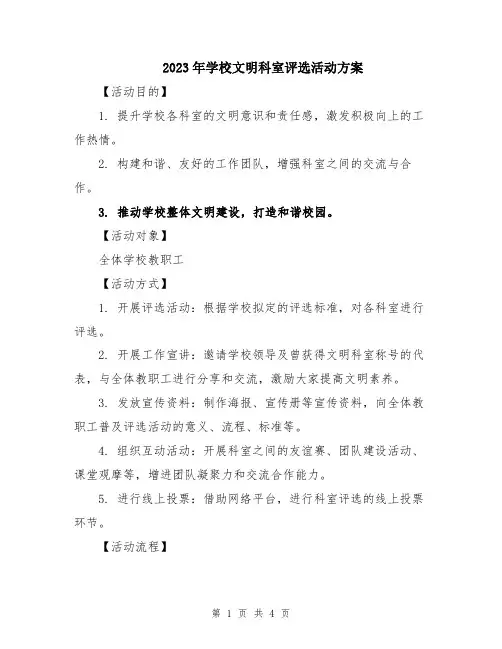 2023年学校文明科室评选活动方案

【活动目的】

1. 提升学校各科室的文明意识和责任感，激发积极向上的工作热情。

2. 构建和谐、友好的工作团队，增强科室之间的交流与合作。

3. 推动学校整体文明建设，打造和谐校园。

【活动对象】

全体学校教职工

【活动方式】

1. 开展评选活动：根据学校拟定的评选标准，对各科室进行评选。

2. 开展工作宣讲：邀请学校领导及曾获得文明科室称号的代表，与全体教职工进行分享和交流，激励大家提高文明素养。

3. 发放宣传资料：制作海报、宣传册等宣传资料，向全体教职工普及评选活动的意义、流程、标准等。

4. 组织互动活动：开展科室之间的友谊赛、团队建设活动、课堂观摩等，增进团队凝聚力和交流合作能力。

5. 进行线上投票：借助网络平台，进行科室评选的线上投票环节。

【活动流程】

第 1 页 共 4 页